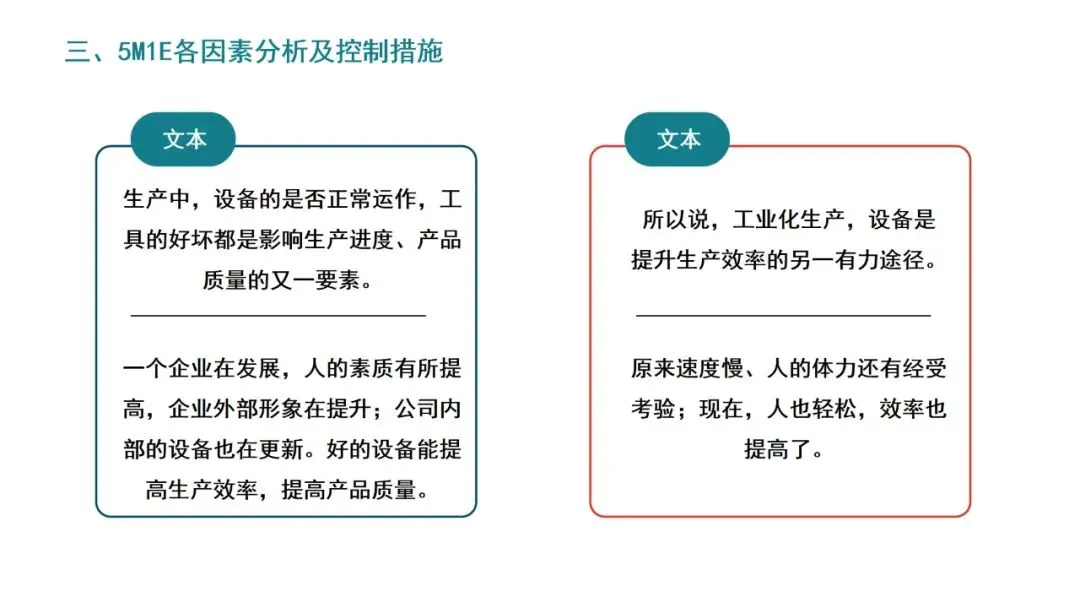 三、5M1E各因素分析及控制措施

文本

生产中，设备的是否正常运作，工具的好坏都是影响生产进度、产品质量的又一要素。

一个企业在发展，人的素质有所提高，企业外部形象在提升；公司内部的设备也在更新。好的设备能提高生产效率，提高产品质量。

文本

所以说，工业化生产，设备是提升生产效率的另一有力途径。

原来速度慢、人的体力还有经受考验；现在，人也轻松，效率也提高了。